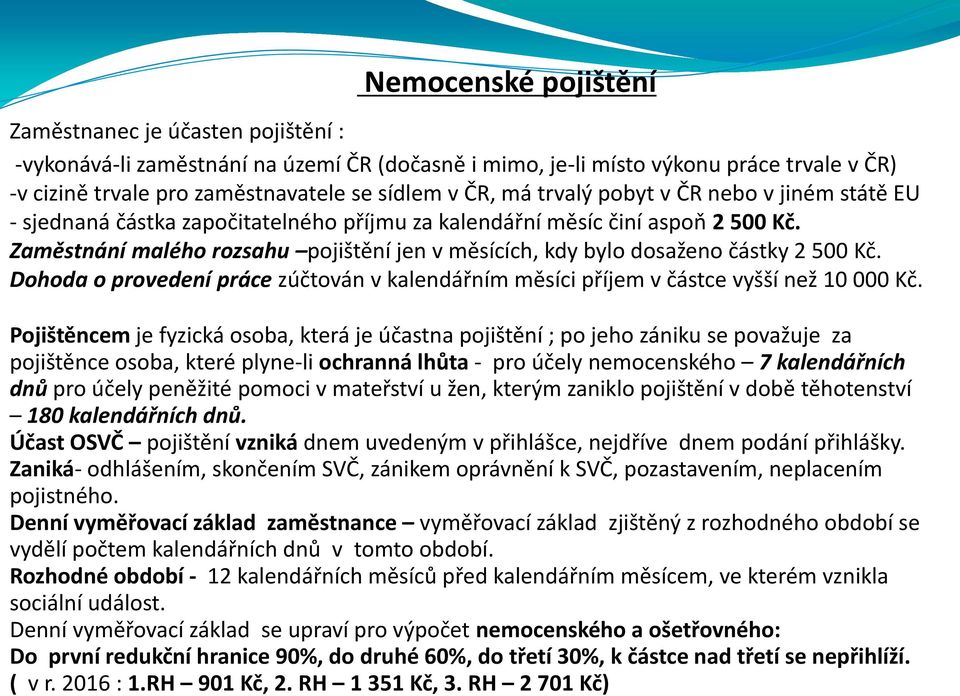 Nemocenské pojištění

Zaměstnanec je účasten pojištění :
-vykonává-li zaměstnání na území ČR (dočasně i mimo, je-li místo výkonu práce trvale v ČR)
-v cizině trvale pro zaměstnavatele se sídlem v ČR, má trvalý pobyt v ČR nebo v jiném státě EU
- sjednaná částka započitatelného příjmu za kalendářní měsíc činí aspoň 2 500 Kč.
Zaměstnání malého rozsahu –pojištění jen v měsících, kdy bylo dosaženo částky 2 500 Kč.
Dohoda o provedení práce zúčtován v kalendářním měsíci příjem v částce vyšší než 10 000 Kč.

Pojištěncem je fyzická osoba, která je účastna pojištění ; po jeho zániku se považuje za pojištěnce osoba, které plyne-li ochranná lhůta - pro účely nemocenského – 7 kalendářních dnů pro účely peněžité pomoci v mateřství u žen, kterým zaniklo pojištění v době těhotenství – 180 kalendářních dnů.
Účast OSVČ – pojištění vzniká dnem uvedeným v přihlášce, nejdříve dnem podání přihlášky.
Zaniká- odhlášením, skončením SVČ, zánikem oprávnění k SVČ, pozastavením, neplacením pojistného.
Denní vyměřovací základ zaměstnance – vyměřovací základ zjištěný z rozhodného období se vydělí počtem kalendářních dnů v tomto období.
Rozhodné období - 12 kalendářních měsíců před kalendářním měsícem, ve kterém vznikla sociální událost.
Denní vyměřovací základ se upraví pro výpočet nemocenského a ošetřovného:
Do první redukční hranice 90%, do druhé 60%, do třetí 30%, k částce nad třetí se nepřihlíží.
( v r. 2016 : 1.RH – 901 Kč, 2. RH – 1 351 Kč, 3. RH – 2 701 Kč)